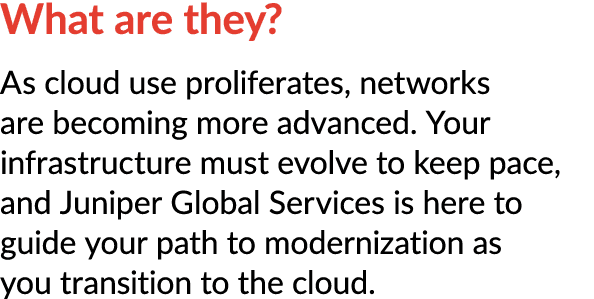 What are they?

As cloud use proliferates, networks are becoming more advanced. Your infrastructure must evolve to keep pace, and Juniper Global Services is here to guide your path to modernization as you transition to the cloud.